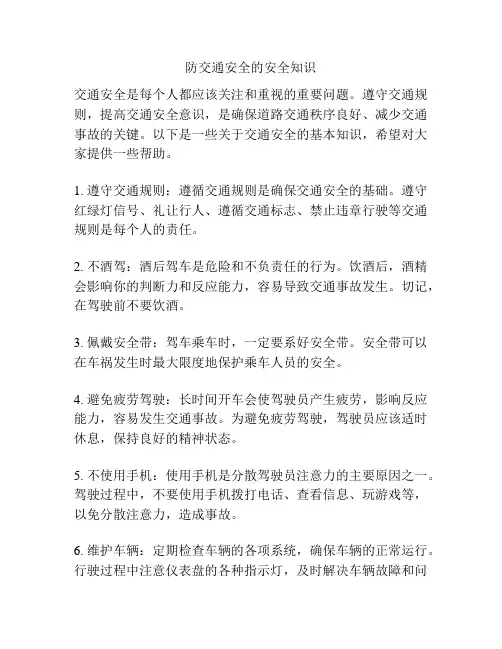 防交通安全的安全知识

交通安全是每个人都应该关注和重视的重要问题。遵守交通规则，提高交通安全意识，是确保道路交通秩序良好、减少交通事故的关键。以下是一些关于交通安全的基本知识，希望对大家提供一些帮助。

1. 遵守交通规则：遵循交通规则是确保交通安全的基础。遵守红绿灯信号、礼让行人、遵循交通标志、禁止违章行驶等交通规则是每个人的责任。

2. 不酒驾：酒后驾车是危险和不负责任的行为。饮酒后，酒精会影响你的判断力和反应能力，容易导致交通事故发生。切记，在驾驶前不要饮酒。

3. 佩戴安全带：驾车乘车时，一定要系好安全带。安全带可以在车祸发生时最大限度地保护乘车人员的安全。

4. 避免疲劳驾驶：长时间开车会使驾驶员产生疲劳，影响反应能力，容易发生交通事故。为避免疲劳驾驶，驾驶员应该适时休息，保持良好的精神状态。

5. 不使用手机：使用手机是分散驾驶员注意力的主要原因之一。驾驶过程中，不要使用手机拨打电话、查看信息、玩游戏等，以免分散注意力，造成事故。

6. 维护车辆：定期检查车辆的各项系统，确保车辆的正常运行。行驶过程中注意仪表盘的各种指示灯，及时解决车辆故障和问